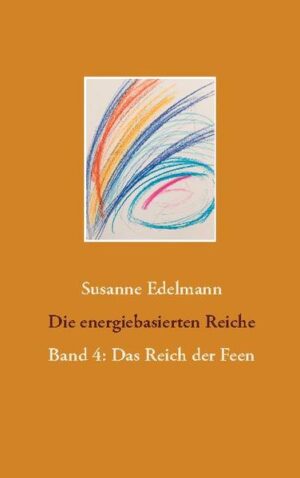 Susanne Edelmann

Die energiebasierten Reiche

Band 4: Das Reich der Feen